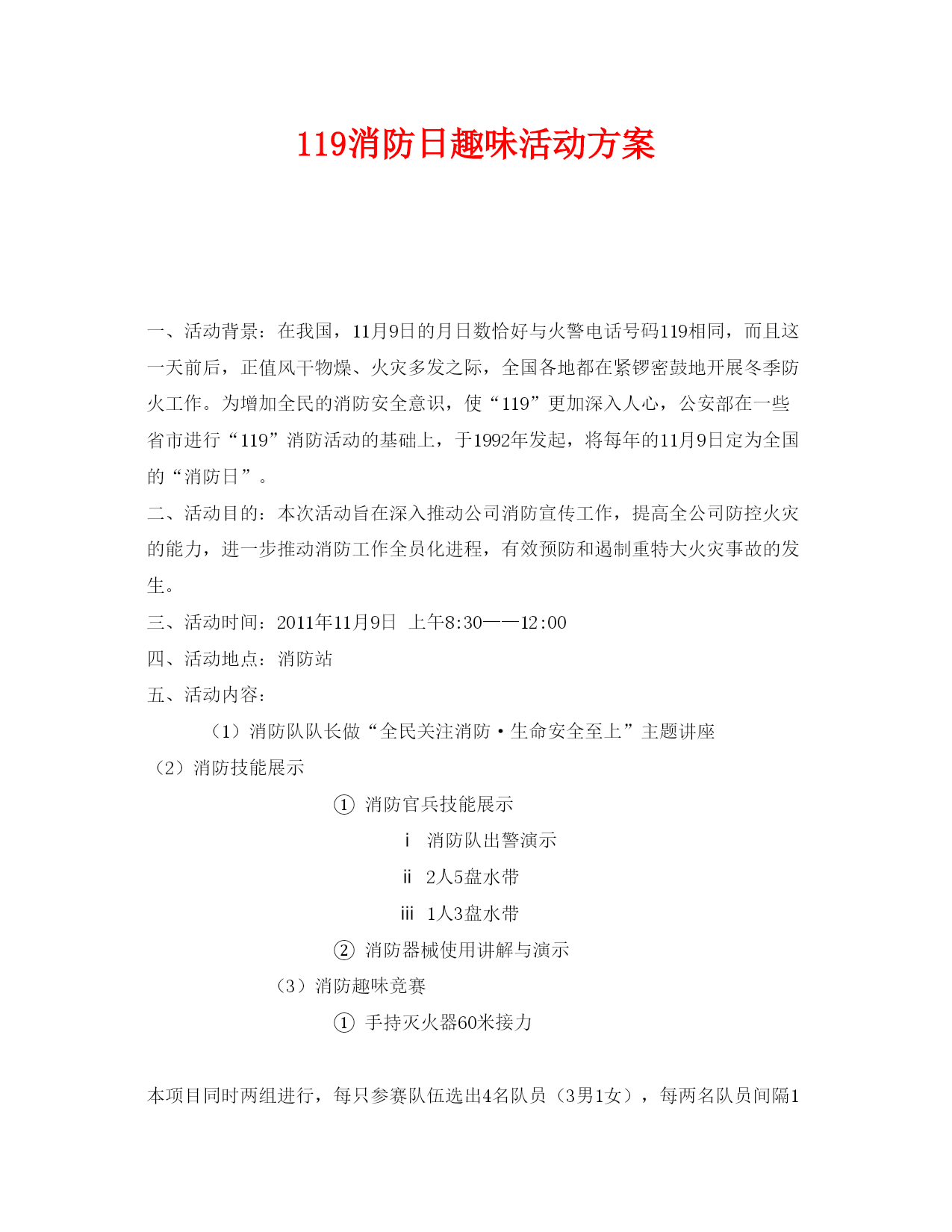 119消防日趣味活动方案

一、活动背景：在我国，11月9日的月日数恰好与火警电话号码119相同，而且这一天前后，正值风干物燥、火灾多发之际，全国各地都在紧锣密鼓地开展冬季防火工作。为增加全民的消防安全意识，使“119”更加深入人心，公安部在一些省市进行“119”消防活动的基础上，于1992年发起，将每年的11月9日定为全国的“消防日”。

二、活动目的：本次活动旨在深入推动公司消防宣传工作，提高全公司防控火灾的能力，进一步推动消防工作全员化进程，有效预防和遏制重特大火灾事故的发生。

三、活动时间：2011年11月9日 上午8:30——12:00

四、活动地点：消防站

五、活动内容：

（1）消防队队长做“全民关注消防·生命安全至上”主题讲座

（2）消防技能展示

① 消防官兵技能展示

i 消防队出警演示

ii 2人5盘水带

iii 1人3盘水带

② 消防器械使用讲解与演示

（3）消防趣味竞赛

① 手持灭火器60米接力

本项目同时两组进行，每只参赛队伍选出4名队员（3男1女），每两名队员间隔1